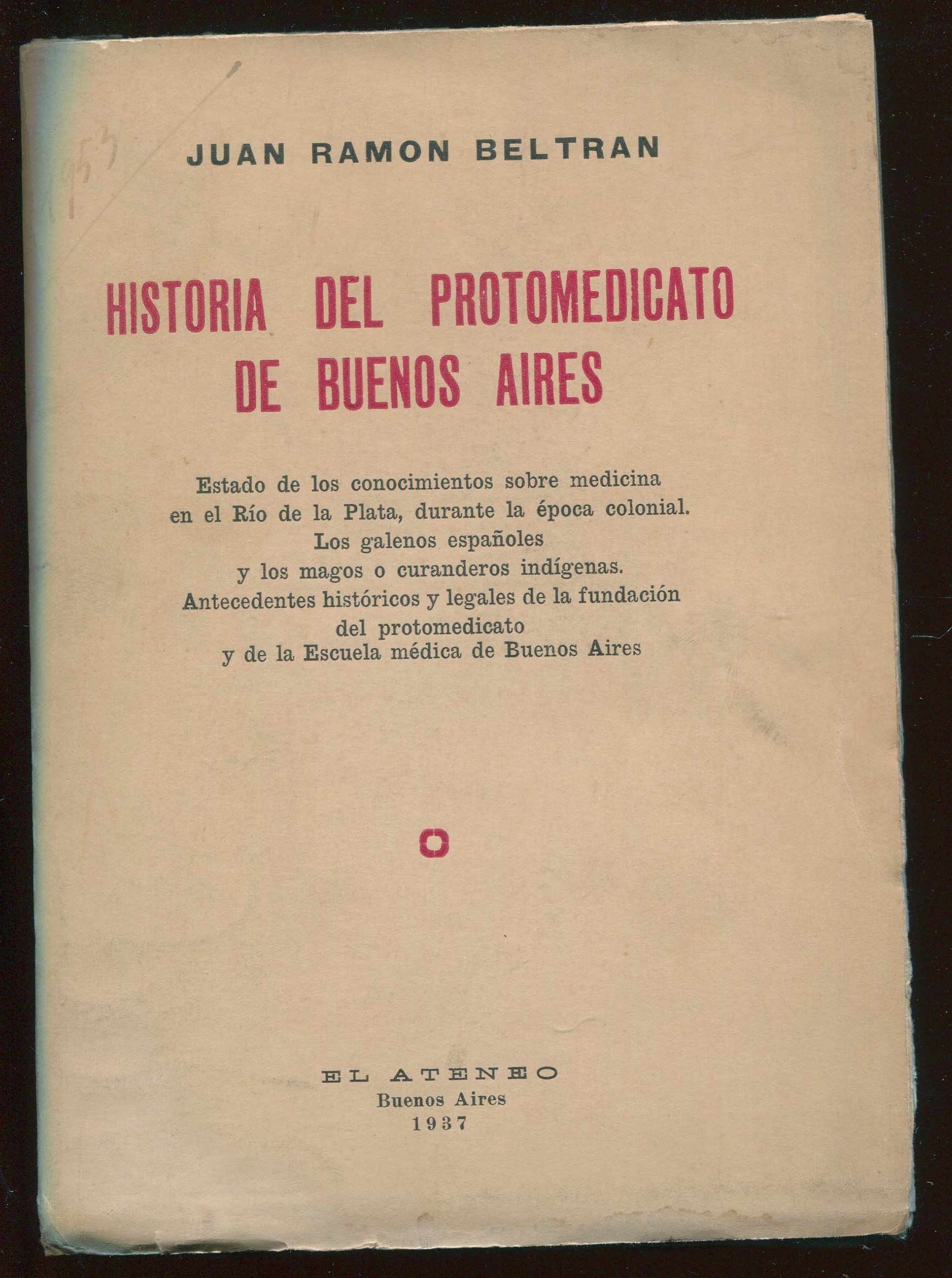 1953

JUAN RAMON BELTRAN

HISTORIA DEL PROTOMEDICATO DE BUENOS AIRES

Estado de los conocimientos sobre medicina en el Río de la Plata, durante la época colonial. Los galenos españoles y los magos o curanderos indígenas. Antecedentes históricos y legales de la fundación del protomedicato y de la Escuela médica de Buenos Aires

EL ATENEO
Buenos Aires
1937